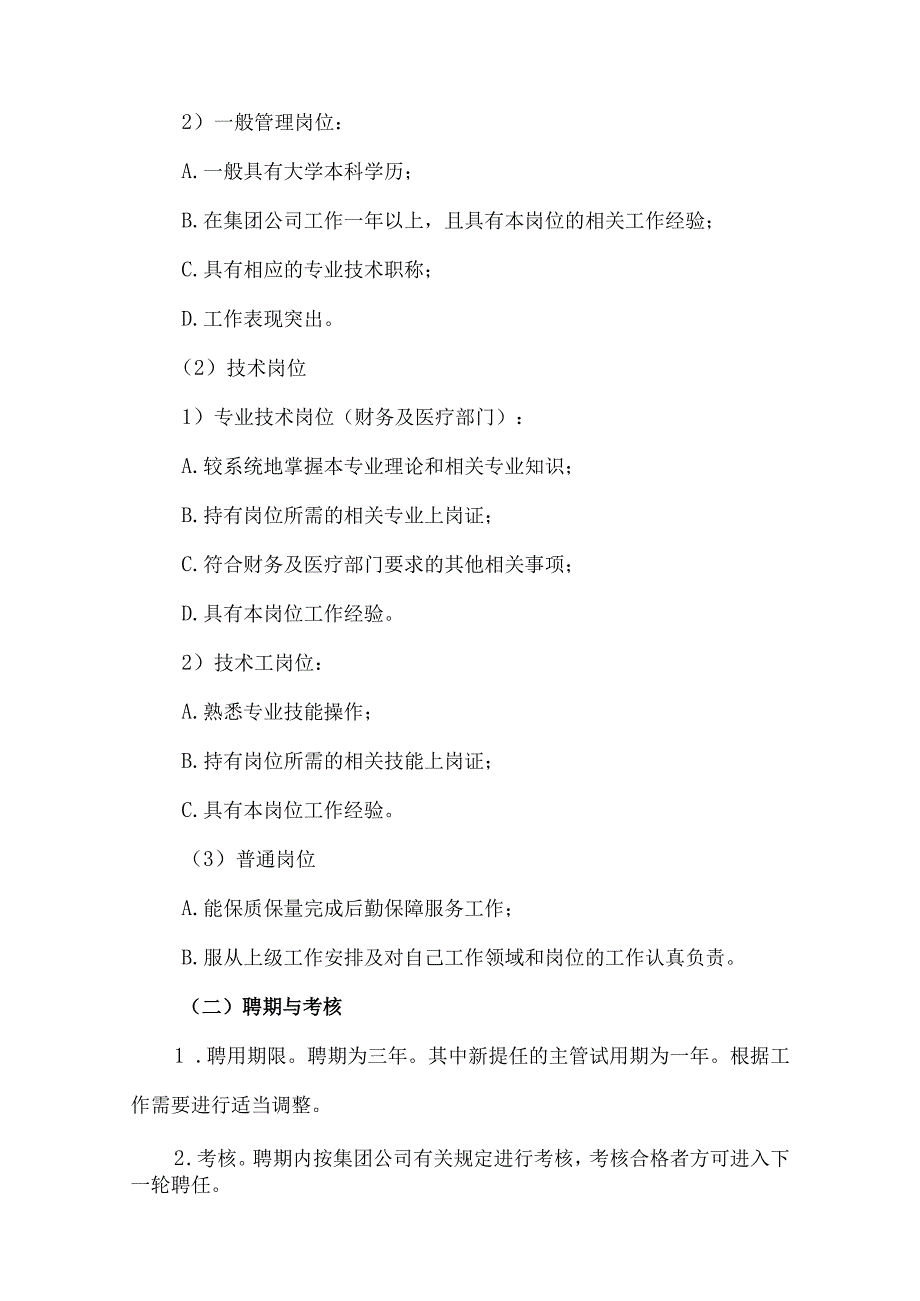 2）一般管理岗位：

A.一般具有大学本科学历；

B.在集团公司工作一年以上，且具有本岗位的相关工作经验；

C.具有相应的专业技术职称；

D.工作表现突出。

（2）技术岗位

1）专业技术岗位（财务及医疗部门）：

A.较系统地掌握本专业理论和相关专业知识；

B.持有岗位所需的相关专业上岗证；

C.符合财务及医疗部门要求的其他相关事项；

D.具有本岗位工作经验。

2）技术工岗位：

A.熟悉专业技能操作；

B.持有岗位所需的相关技能上岗证；

C.具有本岗位工作经验。

（3）普通岗位

A.能保质保量完成后勤保障服务工作；

B.服从上级工作安排及对自己工作领域和岗位的工作认真负责。

（二）聘期与考核

1．聘用期限。聘期为三年。其中新提任的主管试用期为一年。根据工作需要进行适当调整。

2.考核。聘期内按集团公司有关规定进行考核，考核合格者方可进入下一轮聘任。